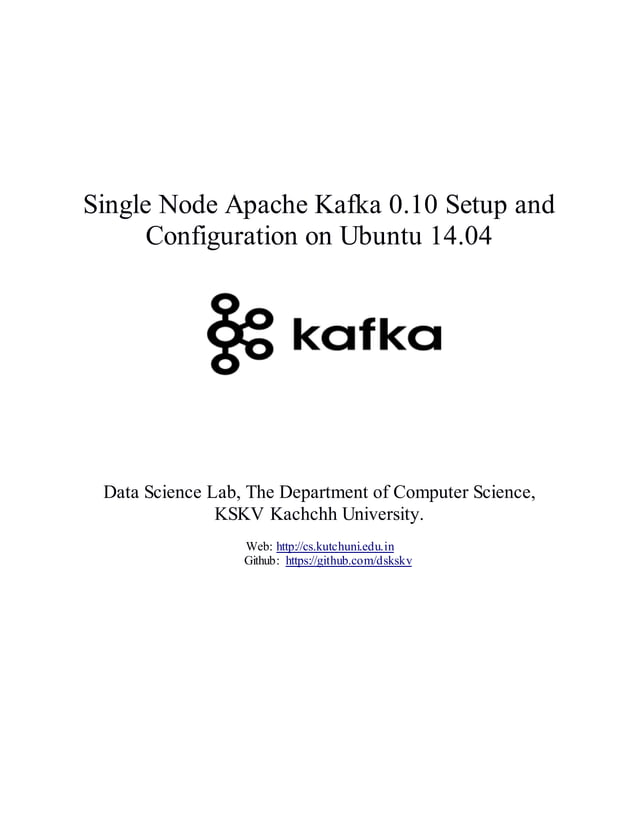 Single Node Apache Kafka 0.10 Setup and Configuration on Ubuntu 14.04

kafka

Data Science Lab, The Department of Computer Science, KSKV Kachchh University.

Web: http://cs.kutchuni.edu.in
Github: https://github.com/dskskv